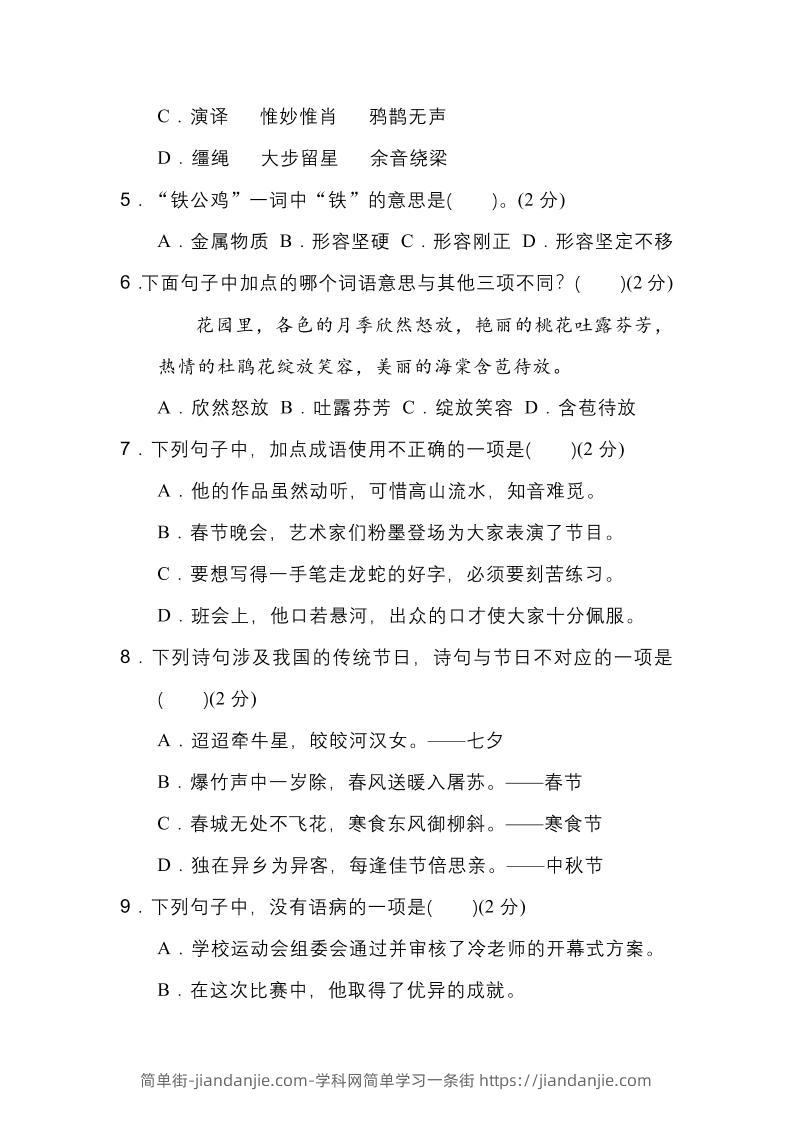 C．演译　惟妙惟肖　鸦鹊无声

D．缰绳　大步留星　余音绕梁

5．“铁公鸡”一词中“铁”的意思是(　　)。(2 分)

A．金属物质 B．形容坚硬 C．形容刚正 D．形容坚定不移

6 .下面句子中加点的哪个词语意思与其他三项不同？(　　)(2 分)

花园里，各色的月季欣然怒放，艳丽的桃花吐露芬芳，热情的杜鹃花绽放笑容，美丽的海棠含苞待放。

A．欣然怒放 B．吐露芬芳 C．绽放笑容 D．含苞待放

7．下列句子中，加点成语使用不正确的一项是(　　)(2 分)

A．他的作品虽然动听，可惜高山流水，知音难觅。

B．春节晚会，艺术家们粉墨登场为大家表演了节目。

C．要想写得一手笔走龙蛇的好字，必须要刻苦练习。

D．班会上，他口若悬河，出众的口才使大家十分佩服。

8．下列诗句涉及我国的传统节日，诗句与节日不对应的一项是(　　)(2 分)

A．迢迢牵牛星，皎皎河汉女。——七夕

B．爆竹声中一岁除，春风送暖入屠苏。——春节

C．春城无处不飞花，寒食东风御柳斜。——寒食节

D．独在异乡为异客，每逢佳节倍思亲。——中秋节

9．下列句子中，没有语病的一项是(　　)(2 分)

A．学校运动会组委会通过并审核了冷老师的开幕式方案。

B．在这次比赛中，他取得了优异的成就。

简单街-jiandanjie.com-学科网简单学习一条街 https://jiandanjie.com